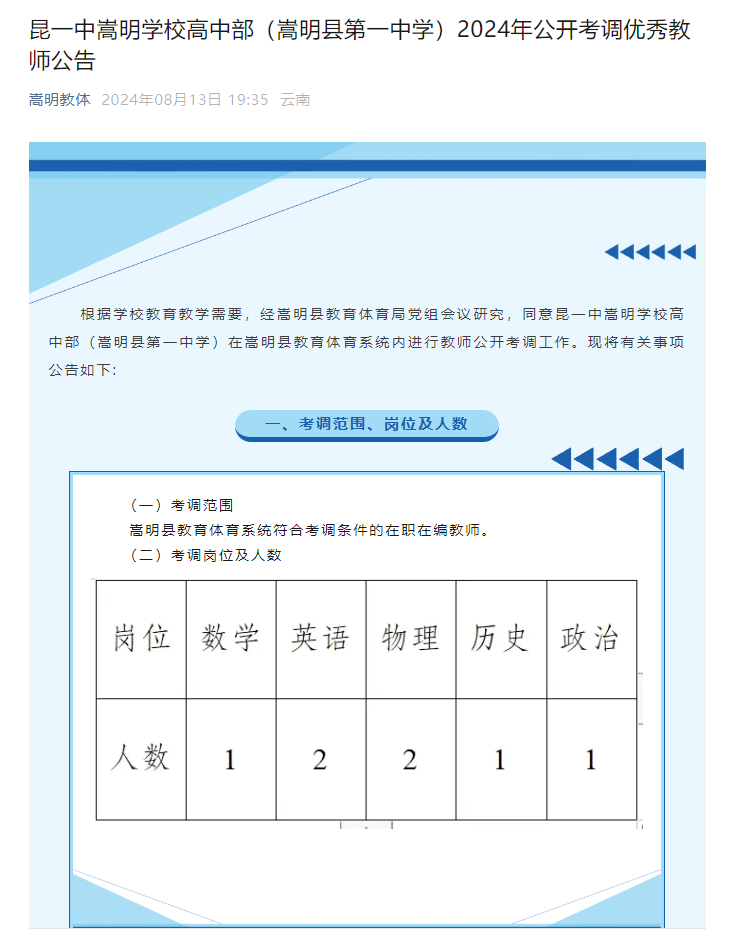 昆一中嵩明学校高中部（嵩明县第一中学）2024年公开考调优秀教师公告

嵩明教体 2024年08月13日 19:35 云南

根据学校教育教学需要，经嵩明县教育体育局党组会议研究，同意昆一中嵩明学校高中部（嵩明县第一中学）在嵩明县教育体育系统内进行教师公开考调工作。现将有关事项公告如下：

一、考调范围、岗位及人数

（一）考调范围
嵩明县教育体育系统符合考调条件的在职在编教师。
（二）考调岗位及人数

| 岗位 | 数学 | 英语 | 物理 | 历史 | 政治 |
|---|---|---|---|---|---|
| 人数 | 1 | 2 | 2 | 1 | 1 |